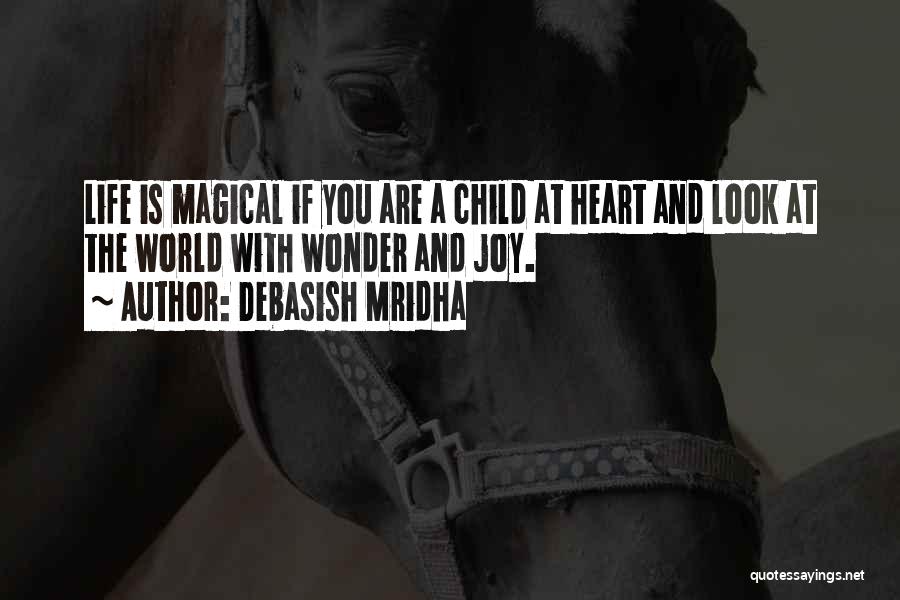 LIFE IS MAGICAL IF YOU ARE A CHILD AT HEART AND LOOK AT THE WORLD WITH WONDER AND JOY.
~ AUTHOR: DEBASISH MRIDHA

quotessayings.net